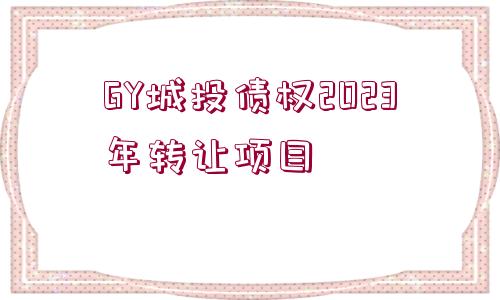 GY城投债权2023年转让项目